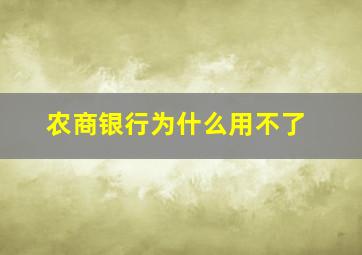 农商银行为什么用不了